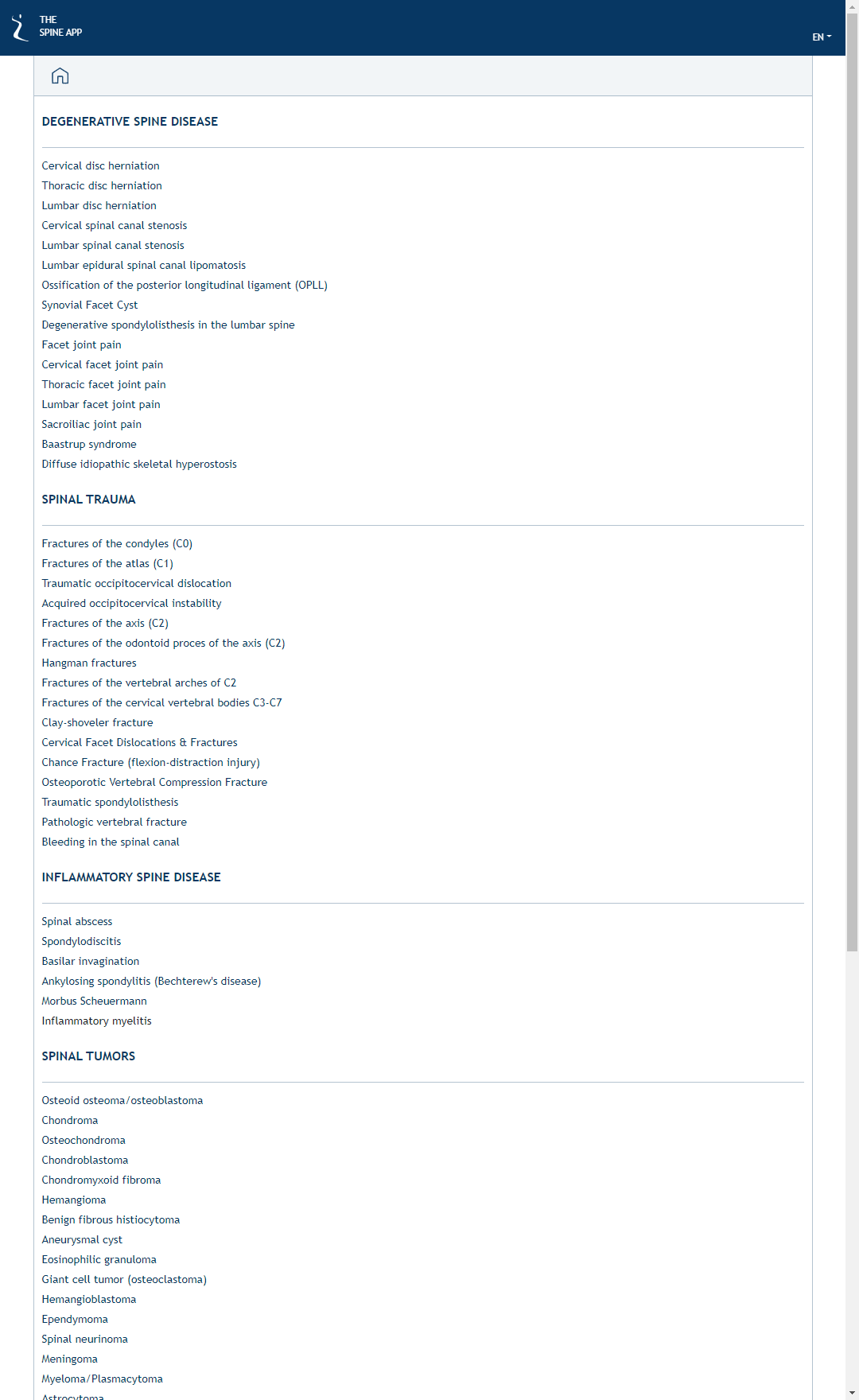 THE
SPINE APP

EN

DEGENERATIVE SPINE DISEASE

Cervical disc herniation
Thoracic disc herniation
Lumbar disc herniation
Cervical spinal canal stenosis
Lumbar spinal canal stenosis
Lumbar epidural spinal canal lipomatosis
Ossification of the posterior longitudinal ligament (OPLL)
Synovial Facet Cyst
Degenerative spondylolisthesis in the lumbar spine
Facet joint pain
Cervical facet joint pain
Thoracic facet joint pain
Lumbar facet joint pain
Sacroiliac joint pain
Baastrup syndrome
Diffuse idiopathic skeletal hyperostosis

SPINAL TRAUMA

Fractures of the condyles (C0)
Fractures of the atlas (C1)
Traumatic occipitocervical dislocation
Acquired occipitocervical instability
Fractures of the axis (C2)
Fractures of the odontoid proces of the axis (C2)
Hangman fractures
Fractures of the vertebral arches of C2
Fractures of the cervical vertebral bodies C3-C7
Clay-shoveler fracture
Cervical Facet Dislocations & Fractures
Chance Fracture (flexion-distraction injury)
Osteoporotic Vertebral Compression Fracture
Traumatic spondylolisthesis
Pathologic vertebral fracture
Bleeding in the spinal canal

INFLAMMATORY SPINE DISEASE

Spinal abscess
Spondylodiscitis
Basilar invagination
Ankylosing spondylitis (Bechterew's disease)
Morbus Scheuermann
Inflammatory myelitis

SPINAL TUMORS

Osteoid osteoma/osteoblastoma
Chondroma
Osteochondroma
Chondroblastoma
Chondromyxoid fibroma
Hemangioma
Benign fibrous histiocytoma
Aneurysmal cyst
Eosinophilic granuloma
Giant cell tumor (osteoclastoma)
Hemangioblastoma
Ependymoma
Spinal neurinoma
Meningoma
Myeloma/Plasmacytoma
Astrocytoma